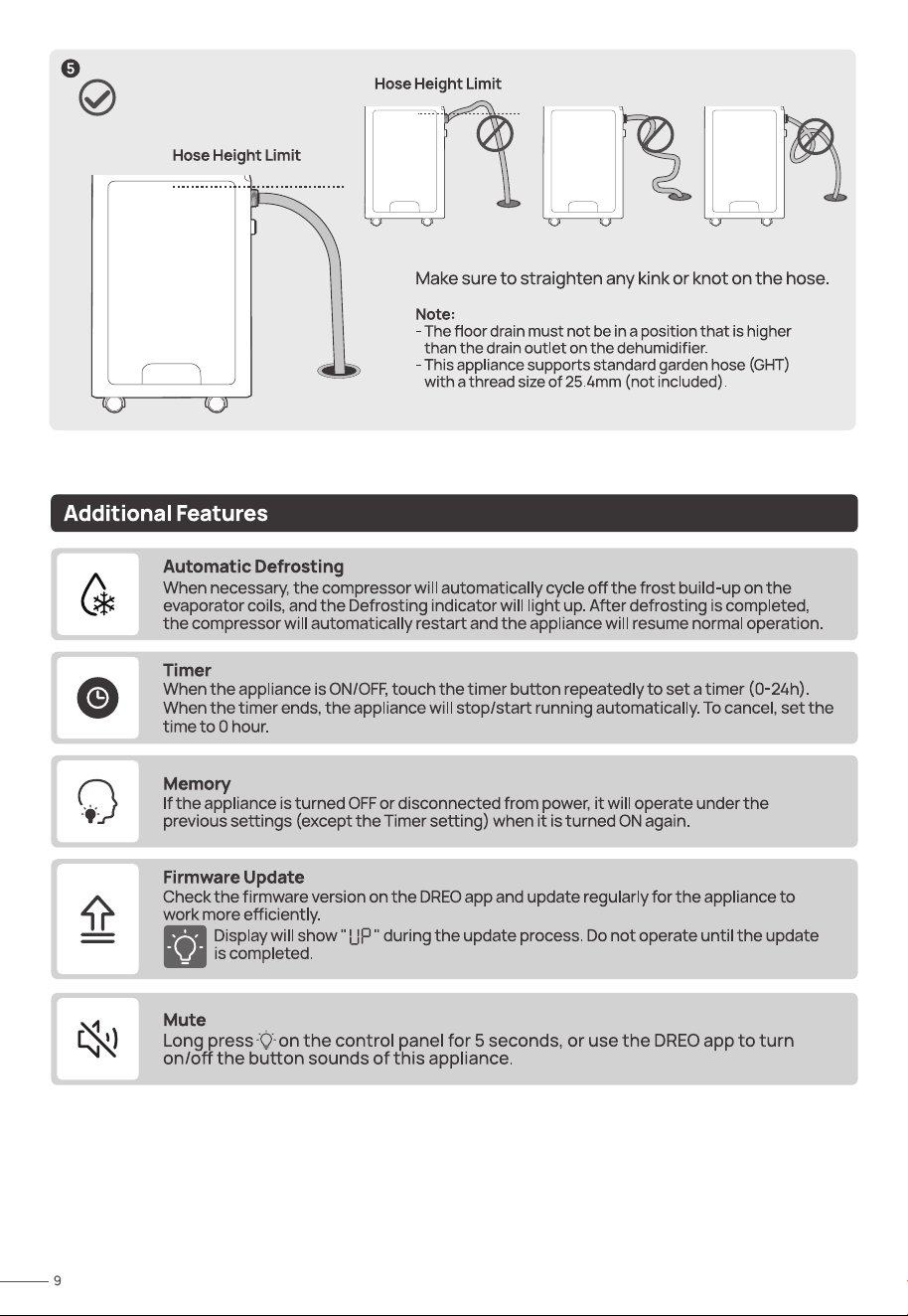 5

Hose Height Limit

Hose Height Limit

Make sure to straighten any kink or knot on the hose.

Note:
- The floor drain must not be in a position that is higher than the drain outlet on the dehumidifier.
- This appliance supports standard garden hose (GHT) with a thread size of 25.4mm (not included).

Additional Features

Automatic Defrosting
When necessary, the compressor will automatically cycle off the frost build-up on the evaporator coils, and the Defrosting indicator will light up. After defrosting is completed, the compressor will automatically restart and the appliance will resume normal operation.

Timer
When the appliance is ON/OFF, touch the timer button repeatedly to set a timer (0-24h). When the timer ends, the appliance will stop/start running automatically. To cancel, set the time to 0 hour.

Memory
If the appliance is turned OFF or disconnected from power, it will operate under the previous settings (except the Timer setting) when it is turned ON again.

Firmware Update
Check the firmware version on the DREO app and update regularly for the appliance to work more efficiently.
Display will show "UP" during the update process. Do not operate until the update is completed.

Mute
Long press on the control panel for 5 seconds, or use the DREO app to turn on/off the button sounds of this appliance.

9